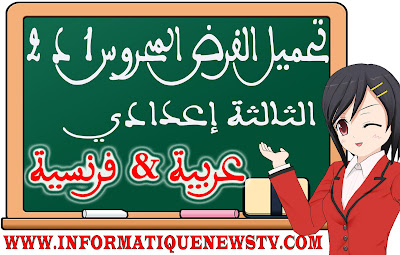 تحميل الفرض المحروس 1 د 2
الثالثة إعدادي
عربية & فرنسية
WWW.INFORMATIQUENEWSTV.COM